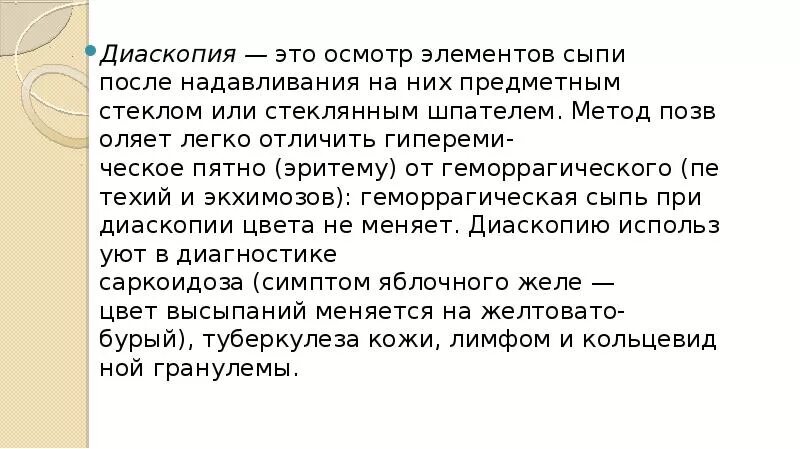 Диаскопия — это осмотр элементов сыпи после надавливания на них предметным стеклом или стеклянным шпателем. Метод позв оляет легко отличить гипереми-ческое пятно (эритему) от геморрагического (пе техий и экхимозов): геморрагическая сыпь при диаскопии цвета не меняет. Диаскопию использ уют в диагностике саркоидоза (симптом яблочного желе — цвет высыпаний меняется на желтовато-бурый), туберкулеза кожи, лимфом и кольцевид ной гранулемы.